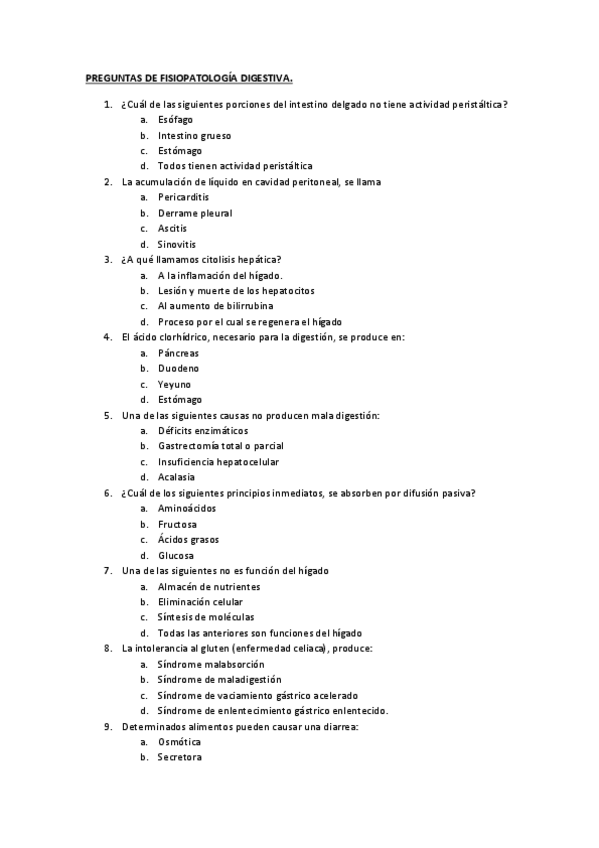 PREGUNTAS DE FISIOPATOLOGÍA DIGESTIVA.

1. ¿Cuál de las siguientes porciones del intestino delgado no tiene actividad peristáltica?
a. Esófago
b. Intestino grueso
c. Estómago
d. Todos tienen actividad peristáltica
2. La acumulación de líquido en cavidad peritoneal, se llama
a. Pericarditis
b. Derrame pleural
c. Ascitis
d. Sinovitis
3. ¿A qué llamamos citolisis hepática?
a. A la inflamación del hígado.
b. Lesión y muerte de los hepatocitos
c. Al aumento de bilirrubina
d. Proceso por el cual se regenera el hígado
4. El ácido clorhídrico, necesario para la digestión, se produce en:
a. Páncreas
b. Duodeno
c. Yeyuno
d. Estómago
5. Una de las siguientes causas no producen mala digestión:
a. Déficits enzimáticos
b. Gastrectomía total o parcial
c. Insuficiencia hepatocelular
d. Acalasia
6. ¿Cuál de los siguientes principios inmediatos, se absorben por difusión pasiva?
a. Aminoácidos
b. Fructosa
c. Ácidos grasos
d. Glucosa
7. Una de las siguientes no es función del hígado
a. Almacén de nutrientes
b. Eliminación celular
c. Síntesis de moléculas
d. Todas las anteriores son funciones del hígado
8. La intolerancia al gluten (enfermedad celiaca), produce:
a. Síndrome malabsorción
b. Síndrome de maladigestión
c. Síndrome de vaciamiento gástrico acelerado
d. Síndrome de enlentecimiento gástrico enlentecido.
9. Determinados alimentos pueden causar una diarrea:
a. Osmótica
b. Secretora